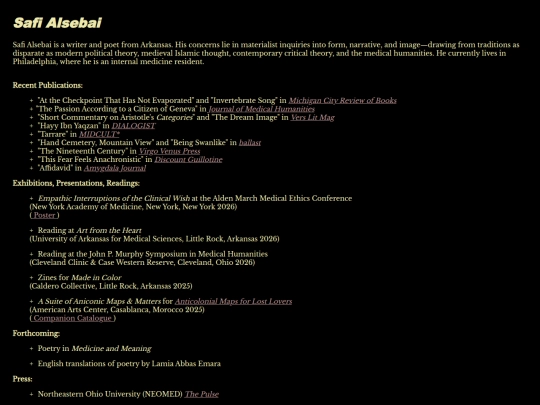 Safi Alsebai

Safi Alsebai is a writer and poet from Arkansas. His concerns lie in materialist inquiries into form, narrative, and image—drawing from traditions as disparate as modern political theory, medieval Islamic thought, contemporary critical theory, and the medical humanities. He currently lives in Philadelphia, where he is an internal medicine resident.

Recent Publications:

+ "At the Checkpoint That Has Not Evaporated" and "Invertebrate Song" in Michigan City Review of Books
+ "The Passion According to a Citizen of Geneva" in Journal of Medical Humanities
+ "Short Commentary on Aristotle's Categories" and "The Dream Image" in Vers Lit Mag
+ "Hayy Ibn Yaqzan" in DIALOGIST
+ "Tarrare" in MIDCULT*
+ "Hand Cemetery, Mountain View" and "Being Swanlike" in ballast
+ "The Nineteenth Century" in Virgo Venus Press
+ "This Fear Feels Anachronistic" in Discount Guillotine
+ "Affidavid" in Amygdala Journal

Exhibitions, Presentations, Readings:

+ Empathic Interruptions of the Clinical Wish at the Alden March Medical Ethics Conference (New York Academy of Medicine, New York, New York 2026) ( Poster )

+ Reading at Art from the Heart (University of Arkansas for Medical Sciences, Little Rock, Arkansas 2026)

+ Reading at the John P. Murphy Symposium in Medical Humanities (Cleveland Clinic & Case Western Reserve, Cleveland, Ohio 2026)

+ Zines for Made in Color (Caldero Collective, Little Rock, Arkansas 2025)

+ A Suite of Aniconic Maps & Matters for Anticolonial Maps for Lost Lovers (American Arts Center, Casablanca, Morocco 2025) ( Companion Catalogue )

Forthcoming:

+ Poetry in Medicine and Meaning

+ English translations of poetry by Lamia Abbas Emara

Press:

+ Northeastern Ohio University (NEOMED) The Pulse